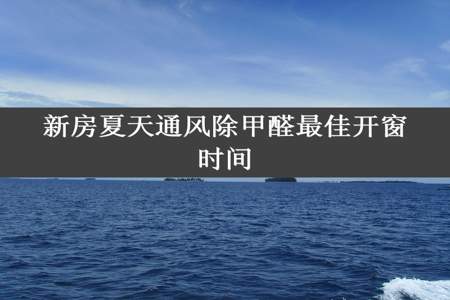 新房夏天通风除甲醛最佳开窗时间